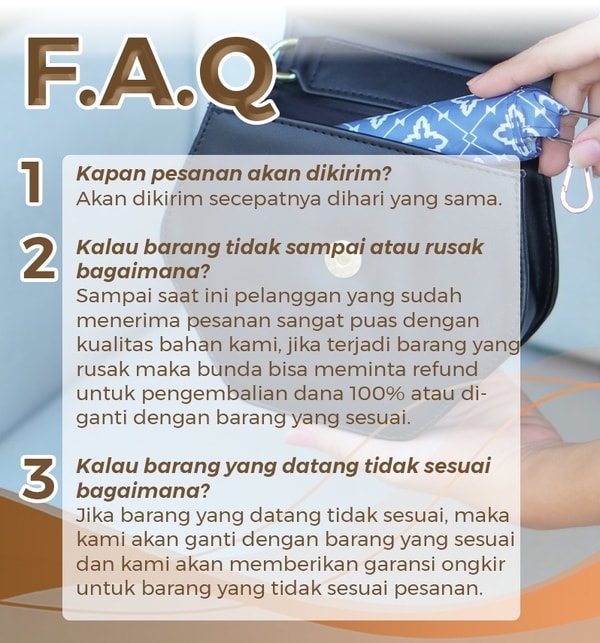 F.A.Q

1 Kapan pesanan akan dikirim?
Akan dikirim secepatnya dihari yang sama.

2 Kalau barang tidak sampai atau rusak bagaimana?
Sampai saat ini pelanggan yang sudah menerima pesanan sangat puas dengan kualitas bahan kami, jika terjadi barang yang rusak maka bunda bisa meminta refund untuk pengembalian dana 100% atau diganti dengan barang yang sesuai.

3 Kalau barang yang datang tidak sesuai bagaimana?
Jika barang yang datang tidak sesuai, maka kami akan ganti dengan barang yang sesuai dan kami akan memberikan garansi ongkir untuk barang yang tidak sesuai pesanan.